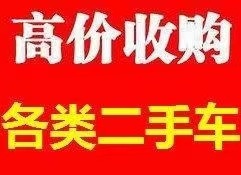 高价收购

各类二手车